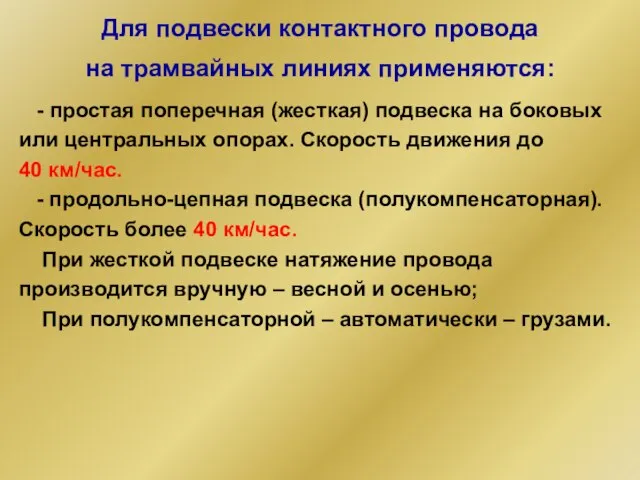 Для подвески контактного провода на трамвайных линиях применяются:

- простая поперечная (жесткая) подвеска на боковых или центральных опорах. Скорость движения до 40 км/час.

- продольно-цепная подвеска (полукомпенсаторная). Скорость более 40 км/час.

При жесткой подвеске натяжение провода производится вручную – весной и осенью;

При полукомпенсаторной – автоматически – грузами.